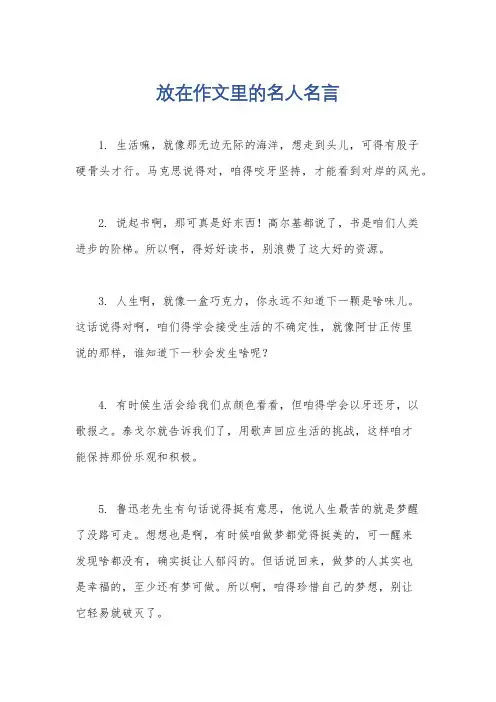 放在作文里的名人名言

1. 生活嘛，就像那无边无际的海洋，想走到头儿，可得有股子硬骨头才行。马克思说得对，咱得咬牙坚持，才能看到对岸的风光。

2. 说起书啊，那可真是好东西！高尔基都说了，书是咱们人类进步的阶梯。所以啊，得好好读书，别浪费了这大好的资源。

3. 人生啊，就像一盒巧克力，你永远不知道下一颗是啥味儿。这话说得对啊，咱们得学会接受生活的不确定性，就像阿甘正传里说的那样，谁知道下一秒会发生啥呢？

4. 有时候生活会给我们点颜色看看，但咱得学会以牙还牙，以歌报之。泰戈尔就告诉我们了，用歌声回应生活的挑战，这样咱才能保持那份乐观和积极。

5. 鲁迅老先生有句话说得挺有意思，他说人生最苦的就是梦醒了没路可走。想想也是啊，有时候咱做梦都觉得挺美的，可一醒来发现啥都没有，确实挺让人郁闷的。但话说回来，做梦的人其实也是幸福的，至少还有梦可做。所以啊，咱得珍惜自己的梦想，别让它轻易就破灭了。